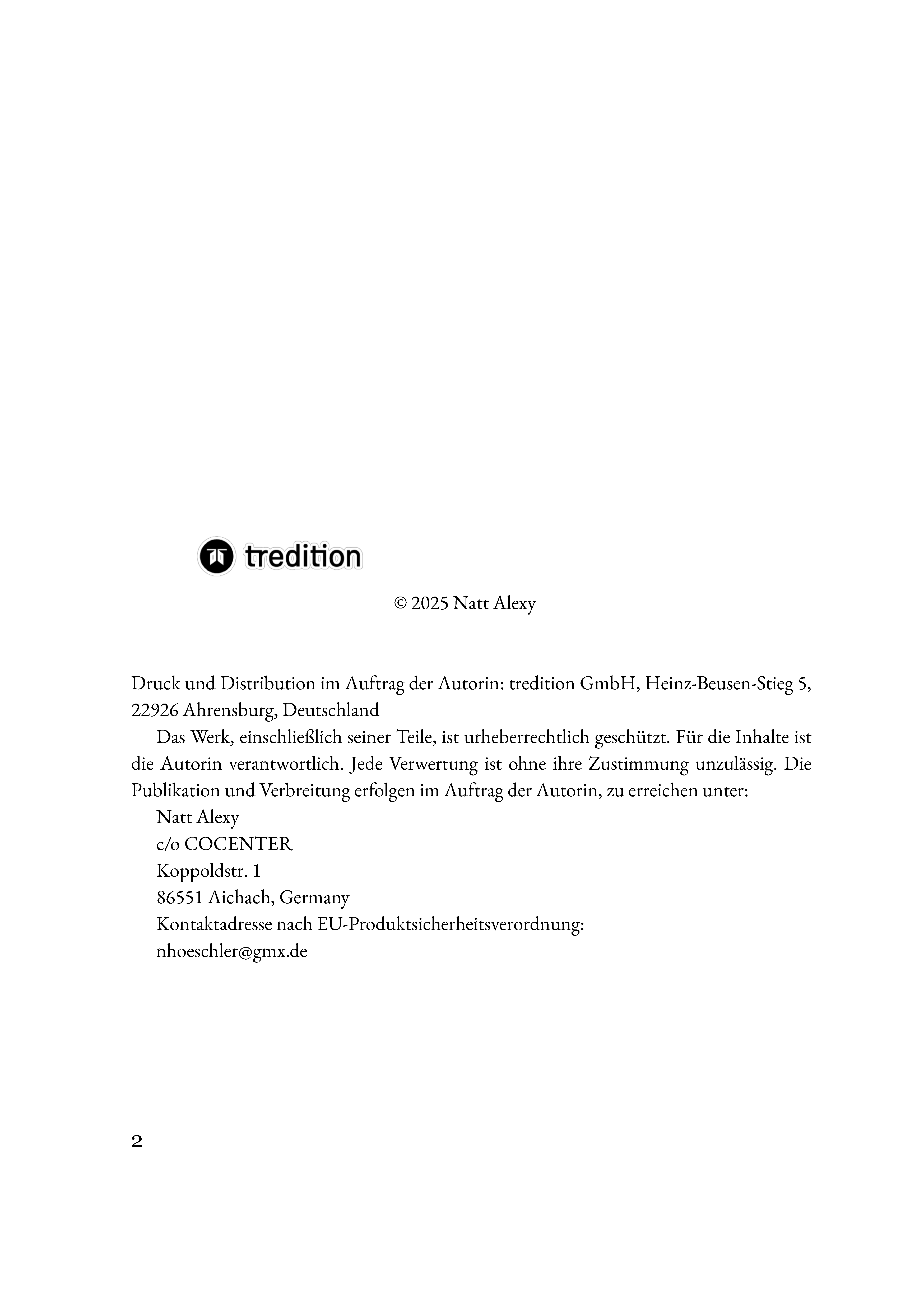 tredition

© 2025 Natt Alexy

Druck und Distribution im Auftrag der Autorin: tredition GmbH, Heinz-Beusen-Stieg 5, 22926 Ahrensburg, Deutschland

Das Werk, einschließlich seiner Teile, ist urheberrechtlich geschützt. Für die Inhalte ist die Autorin verantwortlich. Jede Verwertung ist ohne ihre Zustimmung unzulässig. Die Publikation und Verbreitung erfolgen im Auftrag der Autorin, zu erreichen unter:

Natt Alexy
c/o COCENTER
Koppoldstr. 1
86551 Aichach, Germany
Kontaktadresse nach EU-Produktsicherheitsverordnung:
nhoeschler@gmx.de

2